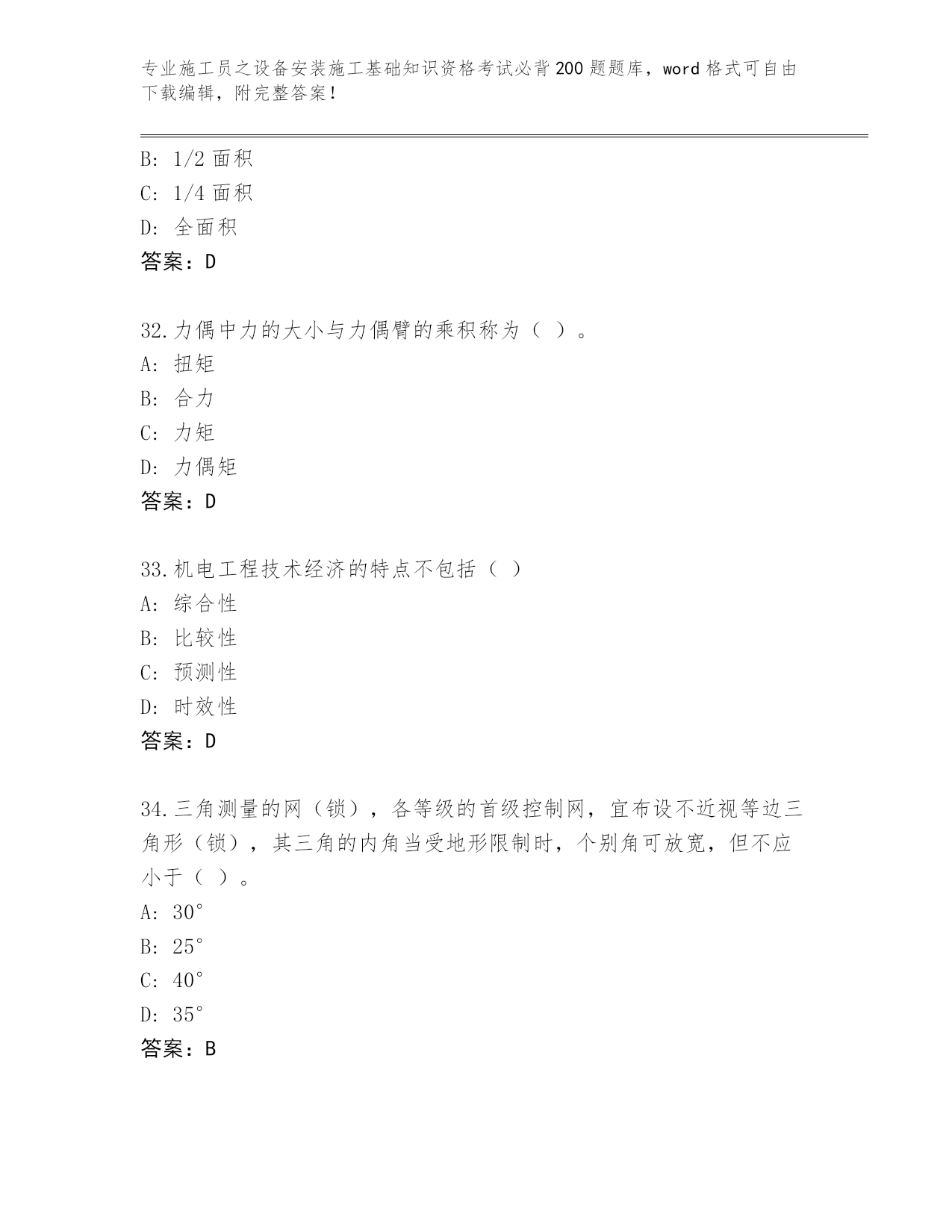 专业施工员之设备安装施工基础知识资格考试必背200题题库，word格式可自由下载编辑，附完整答案！

B: 1/2面积
C: 1/4面积
D: 全面积
答案：D

32.力偶中力的大小与力偶臂的乘积称为（ ）。
A: 扭矩
B: 合力
C: 力矩
D: 力偶矩
答案：D

33.机电工程技术经济的特点不包括（ ）
A: 综合性
B: 比较性
C: 预测性
D: 时效性
答案：D

34.三角测量的网（锁），各等级的首级控制网，宜布设不近视等边三角形（锁），其三角的内角当受地形限制时，个别角可放宽，但不应小于（ ）。
A: 30°
B: 25°
C: 40°
D: 35°
答案：B